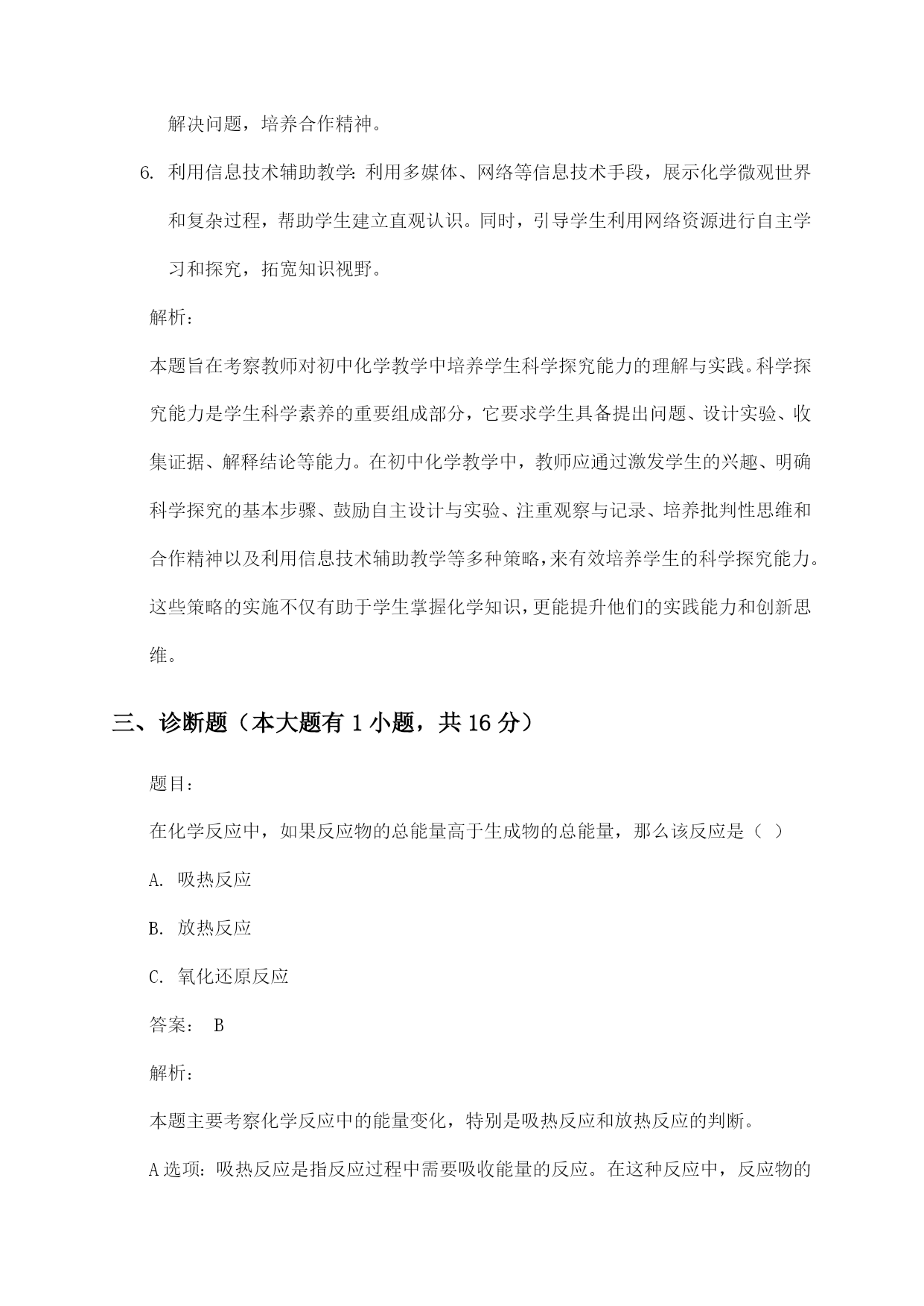 解决问题，培养合作精神。

6. 利用信息技术辅助教学：利用多媒体、网络等信息技术手段，展示化学微观世界和复杂过程，帮助学生建立直观认识。同时，引导学生利用网络资源进行自主学习和探究，拓宽知识视野。

解析：

本题旨在考察教师对初中化学教学中培养学生科学探究能力的理解与实践。科学探究能力是学生科学素养的重要组成部分，它要求学生具备提出问题、设计实验、收集证据、解释结论等能力。在初中化学教学中，教师应通过激发学生的兴趣、明确科学探究的基本步骤、鼓励自主设计与实验、注重观察与记录、培养批判性思维和合作精神以及利用信息技术辅助教学等多种策略，来有效培养学生的科学探究能力。这些策略的实施不仅有助于学生掌握化学知识，更能提升他们的实践能力和创新思维。

三、诊断题（本大题有 1 小题，共 16 分）

题目：

在化学反应中，如果反应物的总能量高于生成物的总能量，那么该反应是（ ）

A. 吸热反应

B. 放热反应

C. 氧化还原反应

答案： B

解析：

本题主要考察化学反应中的能量变化，特别是吸热反应和放热反应的判断。

A 选项：吸热反应是指反应过程中需要吸收能量的反应。在这种反应中，反应物的